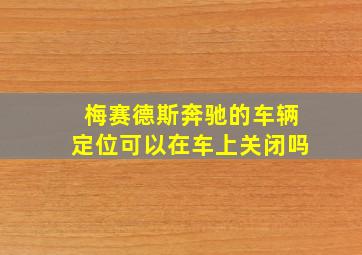 梅赛德斯奔驰的车辆定位可以在车上关闭吗